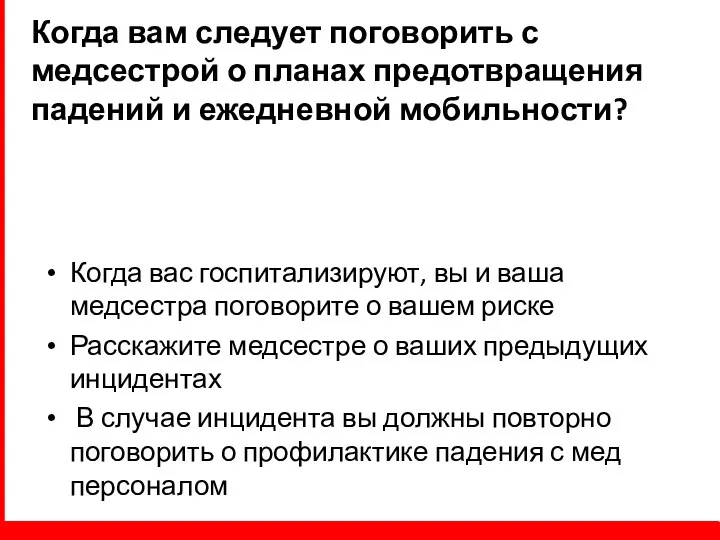 Когда вам следует поговорить с медсестрой о планах предотвращения падений и ежедневной мобильности?

• Когда вас госпитализируют, вы и ваша медсестра поговорите о вашем риске
• Расскажите медсестре о ваших предыдущих инцидентах
• В случае инцидента вы должны повторно поговорить о профилактике падения с мед персоналом